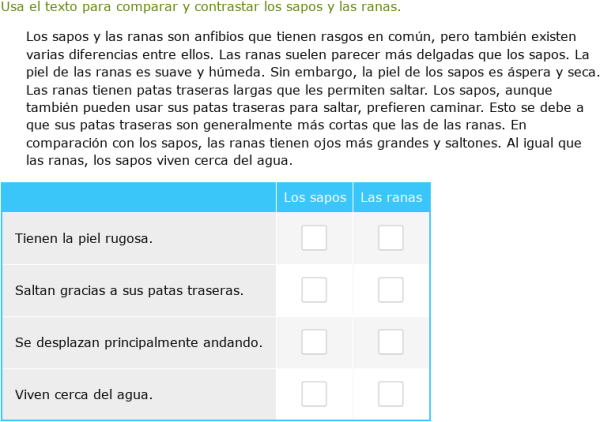 Usa el texto para comparar y contrastar los sapos y las ranas.

Los sapos y las ranas son anfibios que tienen rasgos en común, pero también existen varias diferencias entre ellos. Las ranas suelen parecer más delgadas que los sapos. La piel de las ranas es suave y húmeda. Sin embargo, la piel de los sapos es áspera y seca. Las ranas tienen patas traseras largas que les permiten saltar. Los sapos, aunque también pueden usar sus patas traseras para saltar, prefieren caminar. Esto se debe a que sus patas traseras son generalmente más cortas que las de las ranas. En comparación con los sapos, las ranas tienen ojos más grandes y saltones. Al igual que las ranas, los sapos viven cerca del agua.

| | Los sapos | Las ranas |
|---|---|---|
| Tienen la piel rugosa. | | |
| Saltan gracias a sus patas traseras. | | |
| Se desplazan principalmente andando. | | |
| Viven cerca del agua. | | |